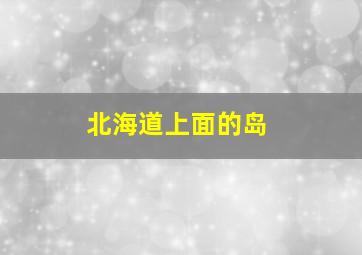 北海道上面的岛